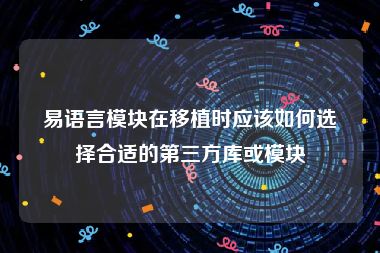 易语言模块在移植时应该如何选择合适的第三方库或模块